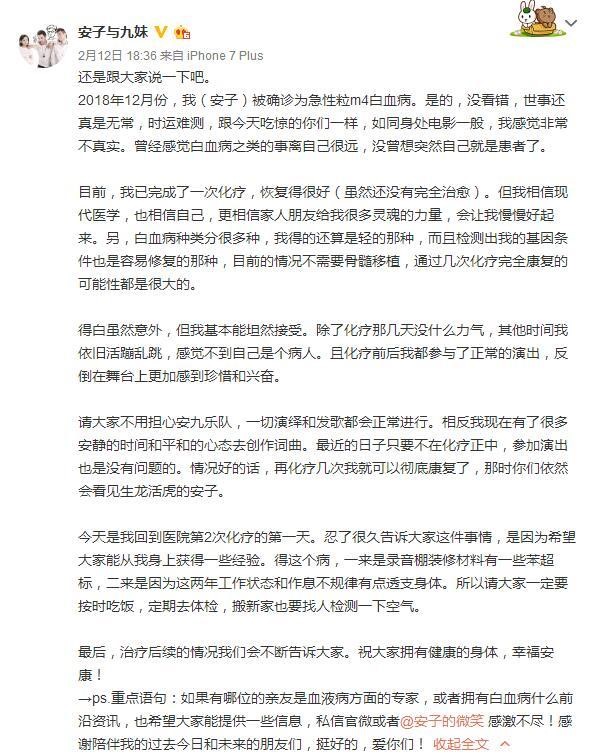 安子与九妹

2月12日 18:36 来自 iPhone 7 Plus

还是跟大家说一下吧。
2018年12月份，我（安子）被确诊为急性粒m4白血病。是的，没看错，世事还真是无常，时运难测，跟今天吃惊的你们一样，如同身处电影一般，我感觉非常不真实。曾经感觉白血病之类的事离自己很远，没曾想突然自己就是患者了。

目前，我已完成了一次化疗，恢复得很好（虽然还没有完全治愈）。但我相信现代医学，也相信自己，更相信家人朋友给我很多灵魂的力量，会让我慢慢好起来。另，白血病种类分很多种，我得的还算是轻的那种，而且检测出我的基因条件也是容易修复的那种，目前的情况不需要骨髓移植，通过几次化疗完全康复的可能性都是很大的。

得白虽然意外，但我基本能坦然接受。除了化疗那几天没什么力气，其他时间我依旧活蹦乱跳，感觉不到自己是个病人。且化疗前后我都参与了正常的演出，反倒在舞台上更加感到珍惜和兴奋。

请大家不用担心安九乐队，一切演绎和发歌都会正常进行。相反我现在有了很多安静的时间和平和的心态去创作词曲。最近的日子只要不在化疗正中，参加演出也是没有问题的。情况好的话，再化疗几次我就可以彻底康复了，那时你们依然会看见生龙活虎的安子。

今天是我回到医院第2次化疗的第一天。忍了很久告诉大家这件事情，是因为希望大家能从我身上获得一些经验。得这个病，一来是录音棚装修材料有一些苯超标，二来是因为这两年工作状态和作息不规律有点透支身体。所以请大家一定要按时吃饭，定期去体检，搬新家也要找人检测一下空气。

最后，治疗后续的情况我们会不断告诉大家。祝大家拥有健康的身体，幸福安康！
→ps.重点语句：如果有哪位的亲友是血液病方面的专家，或者拥有白血病什么前沿资讯，也希望大家能提供一些信息，私信官微或者@安子的微笑 感激不尽！感谢陪伴我的过去今日和未来的朋友们，挺好的，爱你们！ 收起全文